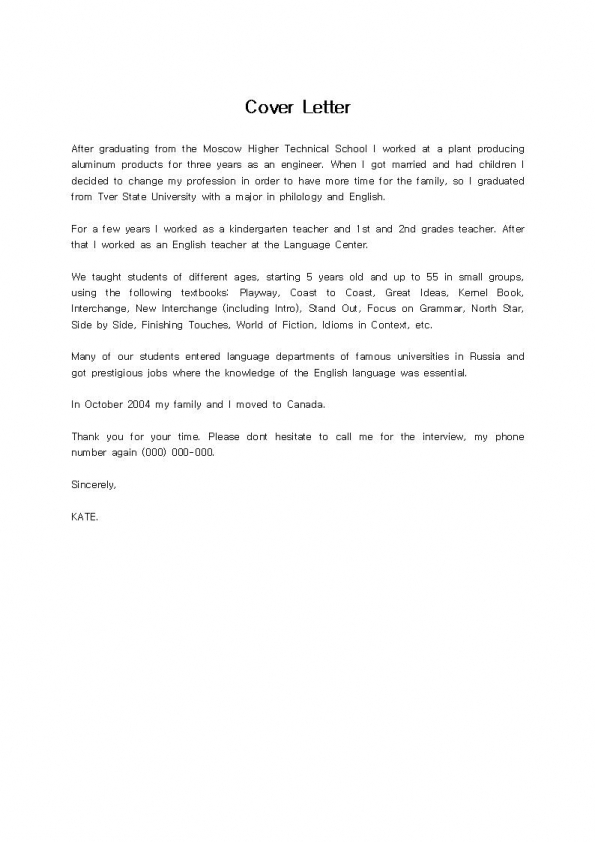 Cover Letter

After graduating from the Moscow Higher Technical School I worked at a plant producing aluminum products for three years as an engineer. When I got married and had children I decided to change my profession in order to have more time for the family, so I graduated from Tver State University with a major in philology and English.

For a few years I worked as a kindergarten teacher and 1st and 2nd grades teacher. After that I worked as an English teacher at the Language Center.

We taught students of different ages, starting 5 years old and up to 55 in small groups, using the following textbooks: Playway, Coast to Coast, Great Ideas, Kernel Book, Interchange, New Interchange (including Intro), Stand Out, Focus on Grammar, North Star, Side by Side, Finishing Touches, World of Fiction, Idioms in Context, etc.

Many of our students entered language departments of famous universities in Russia and got prestigious jobs where the knowledge of the English language was essential.

In October 2004 my family and I moved to Canada.

Thank you for your time. Please dont hesitate to call me for the interview, my phone number again (000) 000-000.

Sincerely,

KATE.